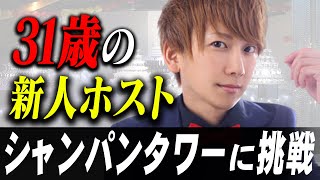 31歳の
新人ホスト
シャンパンタワーに挑戦